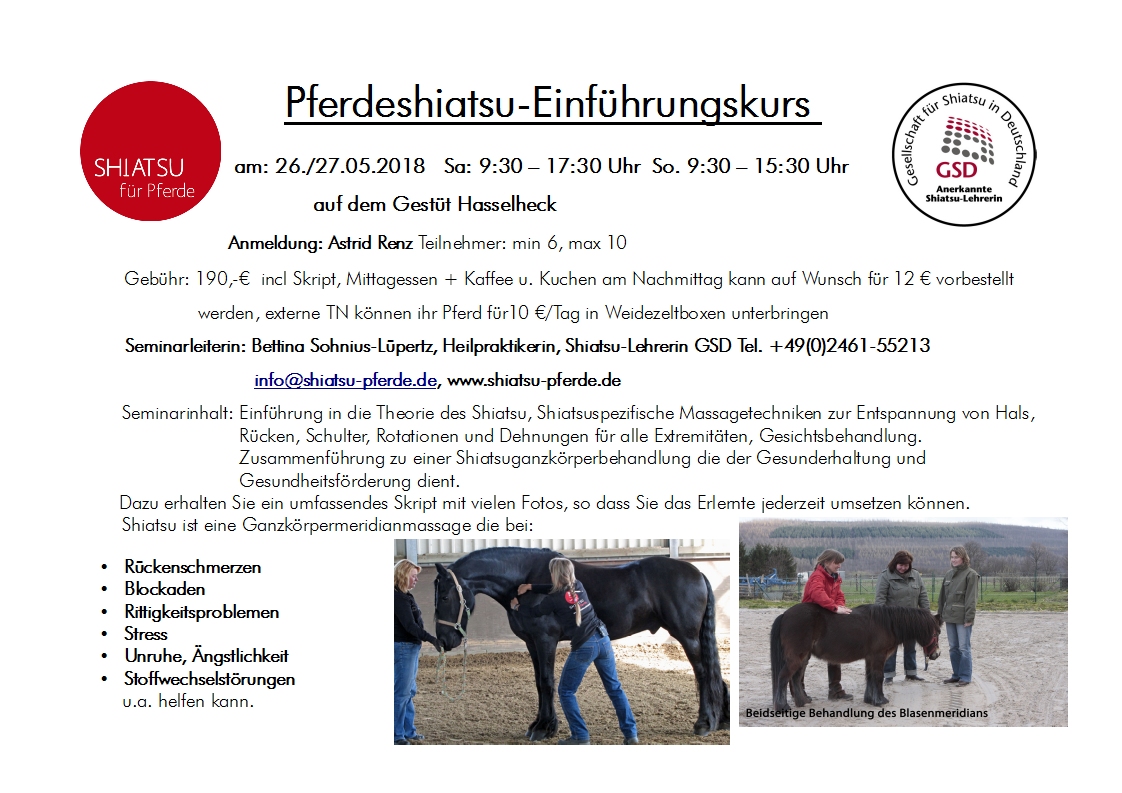 SHIATSU für Pferde

Pferdeshiatsu-Einführungskurs

Gesellschaft für Shiatsu in Deutschland GSD Anerkannte Shiatsu-Lehrerin

am: 26./27.05.2018 Sa: 9:30 – 17:30 Uhr So. 9:30 – 15:30 Uhr

auf dem Gestüt Hasselheck

Anmeldung: Astrid Renz Teilnehmer: min 6, max 10

Gebühr: 190,-€ incl Skript, Mittagessen + Kaffee u. Kuchen am Nachmittag kann auf Wunsch für 12 € vorbestellt werden, externe TN können ihr Pferd für10 €/Tag in Weidezeltboxen unterbringen

Seminarleiterin: Bettina Sohnius-Lüpertz, Heilpraktikerin, Shiatsu-Lehrerin GSD Tel. +49(0)2461-55213

info@shiatsu-pferde.de, www.shiatsu-pferde.de

Seminarinhalt: Einführung in die Theorie des Shiatsu, Shiatsuspezifische Massagetechniken zur Entspannung von Hals, Rücken, Schulter, Rotationen und Dehnungen für alle Extremitäten, Gesichtsbehandlung. Zusammenführung zu einer Shiatsuganzkörperbehandlung die der Gesunderhaltung und Gesundheitsförderung dient.

Dazu erhalten Sie ein umfassendes Skript mit vielen Fotos, so dass Sie das Erlernte jederzeit umsetzen können.

Shiatsu ist eine Ganzkörpermeridianmassage die bei:

• Rückenschmerzen
• Blockaden
• Rittigkeitsproblemen
• Stress
• Unruhe, Ängstlichkeit
• Stoffwechselstörungen
u.a. helfen kann.

Beidseitige Behandlung des Blasenmeridians